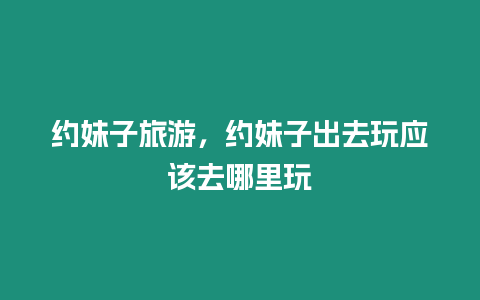 约妹子旅游，约妹子出去玩应该去哪里玩